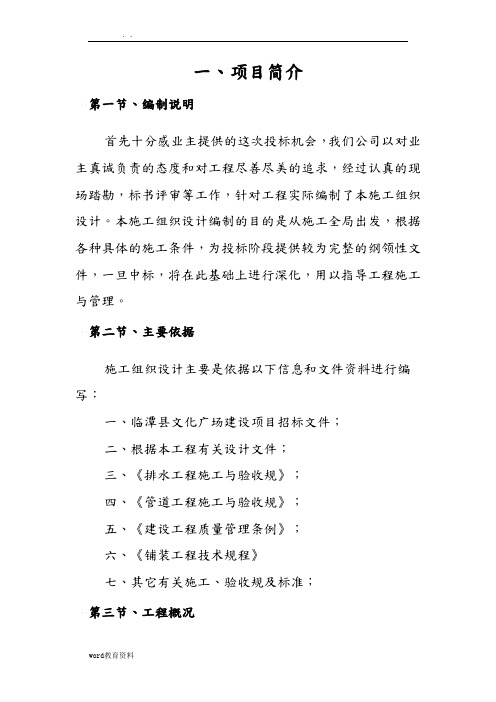 . .

一、项目简介

第一节、编制说明

首先十分感业主提供的这次投标机会，我们公司以对业主真诚负责的态度和对工程尽善尽美的追求，经过认真的现场踏勘，标书评审等工作，针对工程实际编制了本施工组织设计。本施工组织设计编制的目的是从施工全局出发，根据各种具体的施工条件，为投标阶段提供较为完整的纲领性文件，一旦中标，将在此基础上进行深化，用以指导工程施工与管理。

第二节、主要依据

施工组织设计主要是依据以下信息和文件资料进行编写：

一、临潭县文化广场建设项目招标文件；

二、根据本工程有关设计文件；

三、《排水工程施工与验收规》；

四、《管道工程施工与验收规》；

五、《建设工程质量管理条例》；

六、《铺装工程技术规程》

七、其它有关施工、验收规及标准；

第三节、工程概况

word教育资料